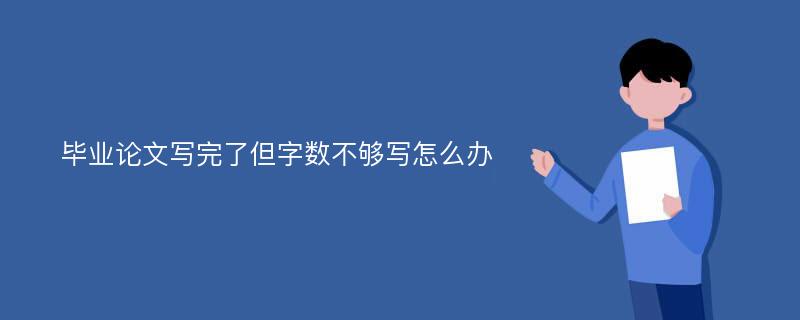 毕业论文写完了但字数不够写怎么办